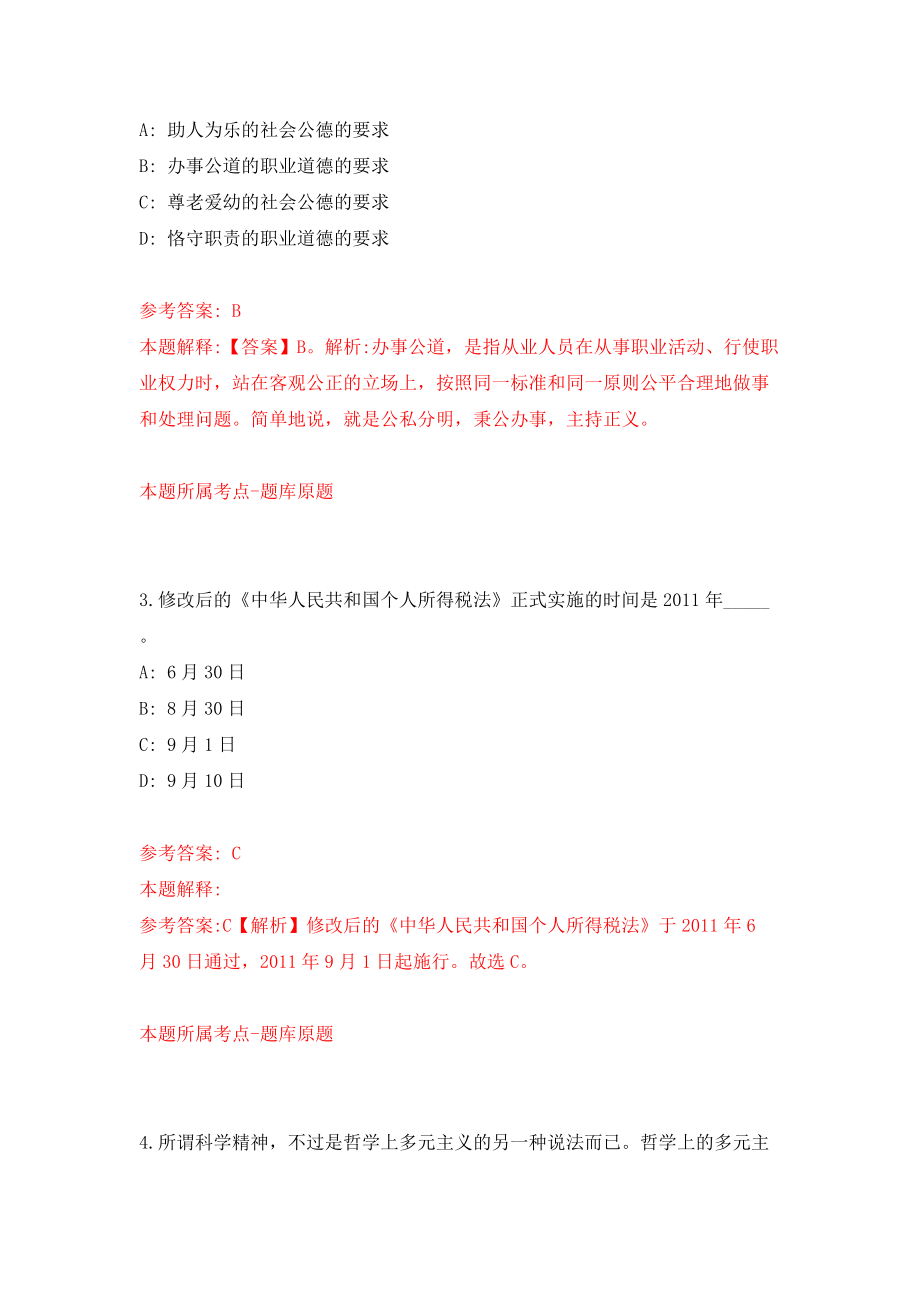 A: 助人为乐的社会公德的要求
B: 办事公道的职业道德的要求
C: 尊老爱幼的社会公德的要求
D: 恪守职责的职业道德的要求

参考答案: B
本题解释:【答案】B。解析:办事公道，是指从业人员在从事职业活动、行使职业权力时，站在客观公正的立场上，按照同一标准和同一原则公平合理地做事和处理问题。简单地说，就是公私分明，秉公办事，主持正义。

本题所属考点-题库原题

3.修改后的《中华人民共和国个人所得税法》正式实施的时间是 2011 年_____。
A: 6 月 30 日
B: 8 月 30 日
C: 9 月 1 日
D: 9 月 10 日

参考答案: C
本题解释:
参考答案:C【解析】修改后的《中华人民共和国个人所得税法》于 2011 年 6 月 30 日通过，2011 年 9 月 1 日起施行。故选 C。

本题所属考点-题库原题

4.所谓科学精神，不过是哲学上多元主义的另一种说法而已。哲学上的多元主